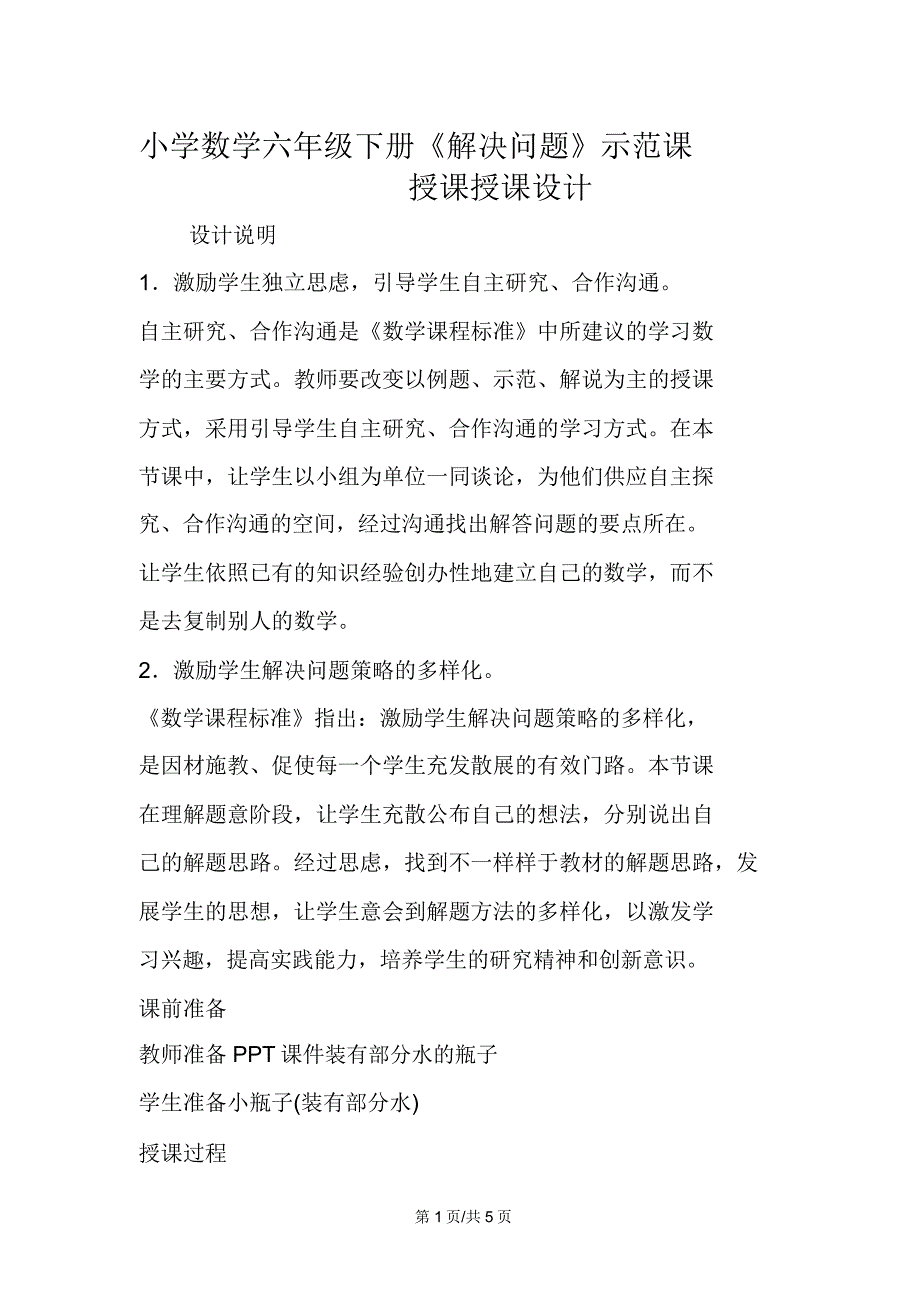 小学数学六年级下册《解决问题》示范课授课授课设计

设计说明

1．激励学生独立思虑，引导学生自主研究、合作沟通。

自主研究、合作沟通是《数学课程标准》中所建议的学习数学的主要方式。教师要改变以例题、示范、解说为主的授课方式，采用引导学生自主研究、合作沟通的学习方式。在本节课中，让学生以小组为单位一同谈论，为他们供应自主探究、合作沟通的空间，经过沟通找出解答问题的要点所在。让学生依照已有的知识经验创办性地建立自己的数学，而不是去复制别人的数学。

2．激励学生解决问题策略的多样化。

《数学课程标准》指出：激励学生解决问题策略的多样化，是因材施教、促使每一个学生充发散展的有效门路。本节课在理解题意阶段，让学生充散公布自己的想法，分别说出自己的解题思路。经过思虑，找到不一样样于教材的解题思路，发展学生的思想，让学生意会到解题方法的多样化，以激发学习兴趣，提高实践能力，培养学生的研究精神和创新意识。

课前准备

教师准备 PPT 课件装有部分水的瓶子

学生准备小瓶子(装有部分水)

授课过程

第 1 页/共 5 页